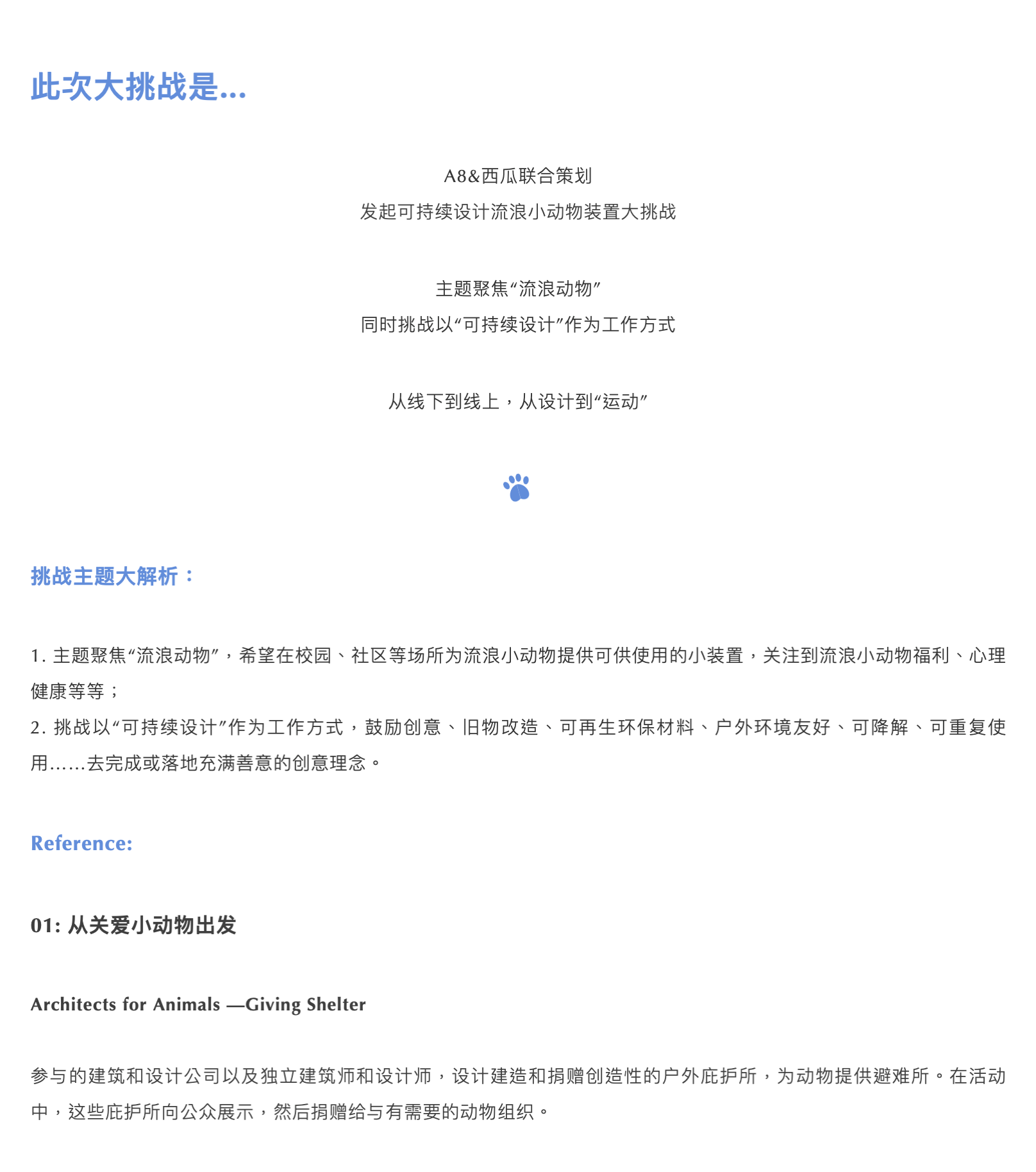 此次大挑战是...

A8&西瓜联合策划
发起可持续设计流浪小动物装置大挑战

主题聚焦“流浪动物”
同时挑战以“可持续设计”作为工作方式

从线下到线上，从设计到“运动”

挑战主题大解析：

1. 主题聚焦“流浪动物”，希望在校园、社区等场所为流浪小动物提供可供使用的小装置，关注到流浪小动物福利、心理健康等等；
2. 挑战以“可持续设计”作为工作方式，鼓励创意、旧物改造、可再生环保材料、户外环境友好、可降解、可重复使用……去完成或落地充满善意的创意理念。

Reference:

01: 从关爱小动物出发

Architects for Animals —Giving Shelter

参与的建筑和设计公司以及独立建筑师和设计师，设计建造和捐赠创造性的户外庇护所，为动物提供避难所。在活动中，这些庇护所向公众展示，然后捐赠给与有需要的动物组织。